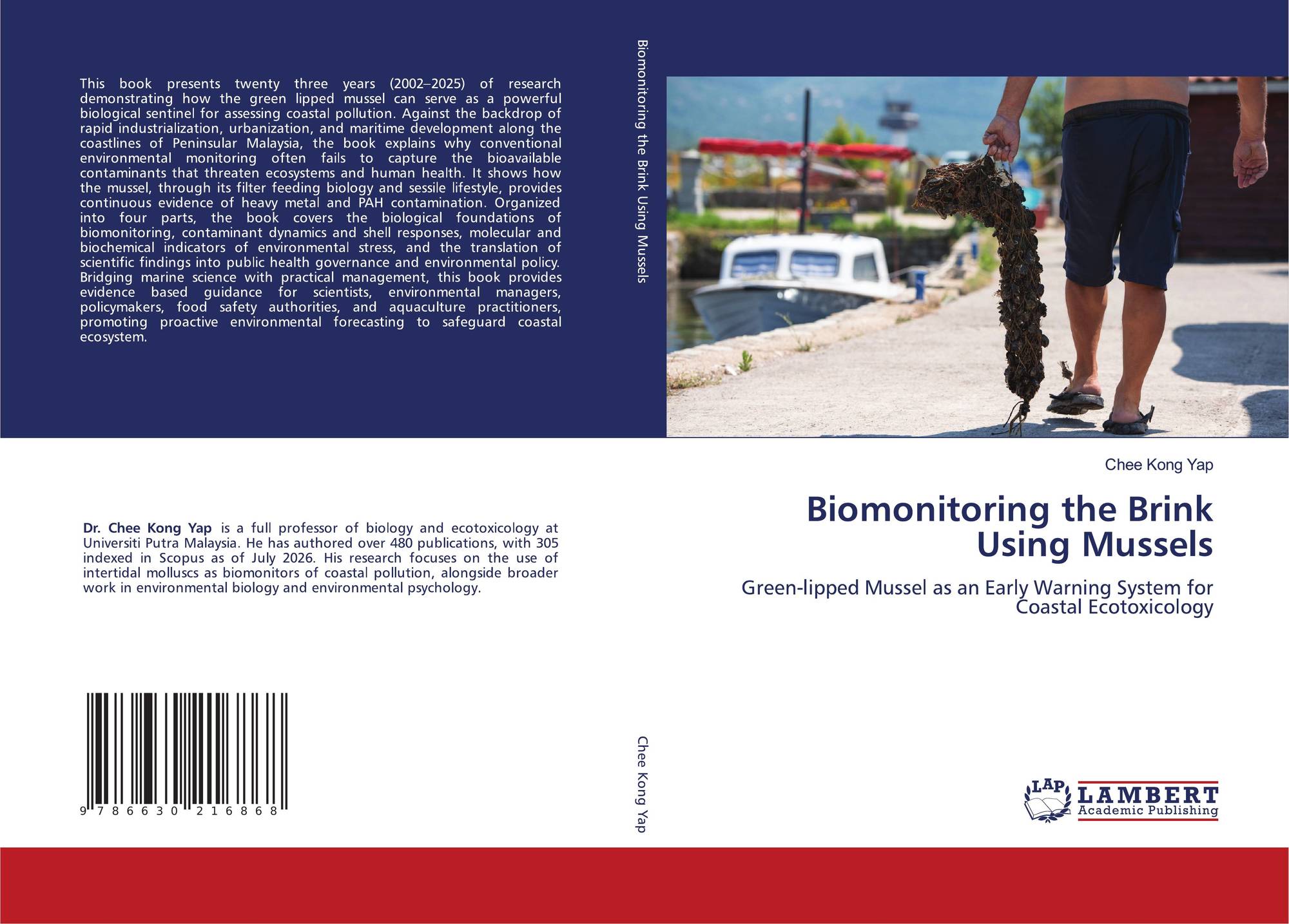 This book presents twenty three years (2002–2025) of research demonstrating how the green lipped mussel can serve as a powerful biological sentinel for assessing coastal pollution. Against the backdrop of rapid industrialization, urbanization, and maritime development along the coastlines of Peninsular Malaysia, the book explains why conventional environmental monitoring often fails to capture the bioavailable contaminants that threaten ecosystems and human health. It shows how the mussel, through its filter feeding biology and sessile lifestyle, provides continuous evidence of heavy metal and PAH contamination. Organized into four parts, the book covers the biological foundations of biomonitoring, contaminant dynamics and shell responses, molecular and biochemical indicators of environmental stress, and the translation of scientific findings into public health governance and environmental policy. Bridging marine science with practical management, this book provides evidence based guidance for scientists, environmental managers, policymakers, food safety authorities, and aquaculture practitioners, promoting proactive environmental forecasting to safeguard coastal ecosystem.

Dr. Chee Kong Yap is a full professor of biology and ecotoxicology at Universiti Putra Malaysia. He has authored over 480 publications, with 305 indexed in Scopus as of July 2026. His research focuses on the use of intertidal molluscs as biomonitors of coastal pollution, alongside broader work in environmental biology and environmental psychology.

9 786630 216868

Biomonitoring the Brink Using Mussels

Chee Kong Yap

Chee Kong Yap

Biomonitoring the Brink Using Mussels

Green-lipped Mussel as an Early Warning System for Coastal Ecotoxicology

LAP LAMBERT Academic Publishing